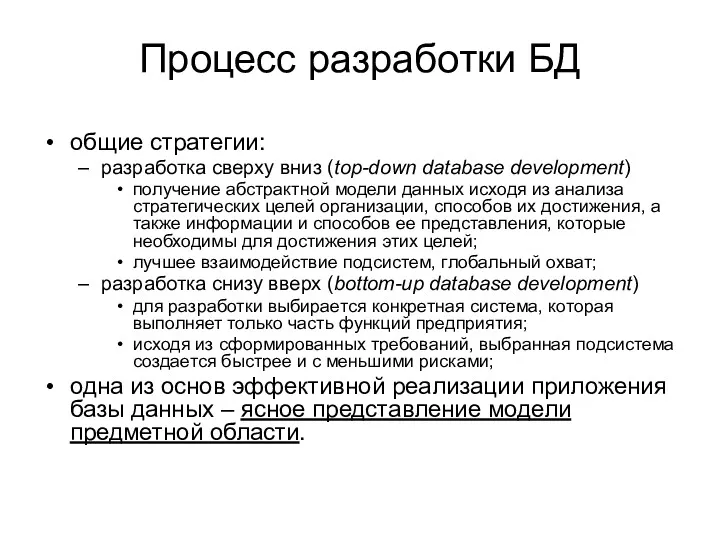 Процесс разработки БД

• общие стратегии:
– разработка сверху вниз (top-down database development)
• получение абстрактной модели данных исходя из анализа стратегических целей организации, способов их достижения, а также информации и способов ее представления, которые необходимы для достижения этих целей;
• лучшее взаимодействие подсистем, глобальный охват;
– разработка снизу вверх (bottom-up database development)
• для разработки выбирается конкретная система, которая выполняет только часть функций предприятия;
• исходя из сформированных требований, выбранная подсистема создается быстрее и с меньшими рисками;
• одна из основ эффективной реализации приложения базы данных – ясное представление модели предметной области.